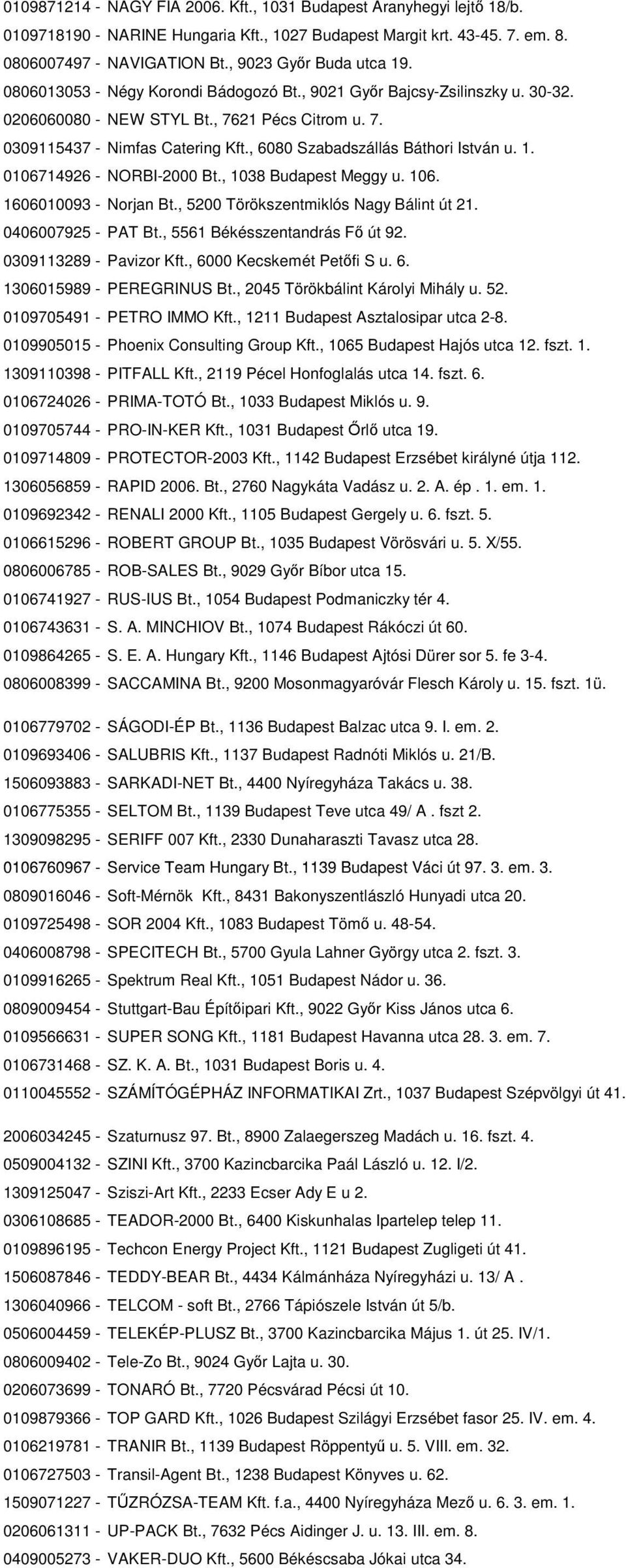 0109871214 - NAGY FIA 2006. Kft., 1031 Budapest Aranyhegyi lejtő 18/b.
0109718190 - NARINE Hungaria Kft., 1027 Budapest Margit krt. 43-45. 7. em. 8.
0806007497 - NAVIGATION Bt., 9023 Győr Buda utca 19.
0806013053 - Négy Korondi Bádogozó Bt., 9021 Győr Bajcsy-Zsilinszky u. 30-32.
0206060080 - NEW STYL Bt., 7621 Pécs Citrom u. 7.
0309115437 - Nimfas Catering Kft., 6080 Szabadszállás Báthori István u. 1.
0106714926 - NORBI-2000 Bt., 1038 Budapest Meggy u. 106.
1606010093 - Norjan Bt., 5200 Törökszentmiklós Nagy Bálint út 21.
0406007925 - PAT Bt., 5561 Békésszentandrás Fő út 92.
0309113289 - Pavizor Kft., 6000 Kecskemét Petőfi S u. 6.
1306015989 - PEREGRINUS Bt., 2045 Törökbálint Károlyi Mihály u. 52.
0109705491 - PETRO IMMO Kft., 1211 Budapest Asztalosipar utca 2-8.
0109905015 - Phoenix Consulting Group Kft., 1065 Budapest Hajós utca 12. fszt. 1.
1309110398 - PITFALL Kft., 2119 Pécel Honfoglalás utca 14. fszt. 6.
0106724026 - PRIMA-TOTÓ Bt., 1033 Budapest Miklós u. 9.
0109705744 - PRO-IN-KER Kft., 1031 Budapest Őrlő utca 19.
0109714809 - PROTECTOR-2003 Kft., 1142 Budapest Erzsébet királyné útja 112.
1306056859 - RAPID 2006. Bt., 2760 Nagykáta Vadász u. 2. A. ép . 1. em. 1.
0109692342 - RENALI 2000 Kft., 1105 Budapest Gergely u. 6. fszt. 5.
0106615296 - ROBERT GROUP Bt., 1035 Budapest Vörösvári u. 5. X/55.
0806006785 - ROB-SALES Bt., 9029 Győr Bíbor utca 15.
0106741927 - RUS-IUS Bt., 1054 Budapest Podmaniczky tér 4.
0106743631 - S. A. MINCHIOV Bt., 1074 Budapest Rákóczi út 60.
0109864265 - S. E. A. Hungary Kft., 1146 Budapest Ajtósi Dürer sor 5. fe 3-4.
0806008399 - SACCAMINA Bt., 9200 Mosonmagyaróvár Flesch Károly u. 15. fszt. 1ü.

0106779702 - SÁGODI-ÉP Bt., 1136 Budapest Balzac utca 9. I. em. 2.
0109693406 - SALUBRIS Kft., 1137 Budapest Radnóti Miklós u. 21/B.
1506093883 - SARKADI-NET Bt., 4400 Nyíregyháza Takács u. 38.
0106775355 - SELTOM Bt., 1139 Budapest Teve utca 49/ A . fszt 2.
1309098295 - SERIFF 007 Kft., 2330 Dunaharaszti Tavasz utca 28.
0106760967 - Service Team Hungary Bt., 1139 Budapest Váci út 97. 3. em. 3.
0809016046 - Soft-Mérnök Kft., 8431 Bakonyszentlászló Hunyadi utca 20.
0109725498 - SOR 2004 Kft., 1083 Budapest Tömő u. 48-54.
0406008798 - SPECITECH Bt., 5700 Gyula Lahner György utca 2. fszt. 3.
0109916265 - Spektrum Real Kft., 1051 Budapest Nádor u. 36.
0809009454 - Stuttgart-Bau Építőipari Kft., 9022 Győr Kiss János utca 6.
0109566631 - SUPER SONG Kft., 1181 Budapest Havanna utca 28. 3. em. 7.
0106731468 - SZ. K. A. Bt., 1031 Budapest Boris u. 4.
0110045552 - SZÁMÍTÓGÉPHÁZ INFORMATIKAI Zrt., 1037 Budapest Szépvölgyi út 41.

2006034245 - Szaturnusz 97. Bt., 8900 Zalaegerszeg Madách u. 16. fszt. 4.
0509004132 - SZINI Kft., 3700 Kazincbarcika Paál László u. 12. I/2.
1309125047 - Sziszi-Art Kft., 2233 Ecser Ady E u 2.
0306108685 - TEADOR-2000 Bt., 6400 Kiskunhalas Ipartelep telep 11.
0109896195 - Techcon Energy Project Kft., 1121 Budapest Zugligeti út 41.
1506087846 - TEDDY-BEAR Bt., 4434 Kálmánháza Nyíregyházi u. 13/ A .
1306040966 - TELCOM - soft Bt., 2766 Tápiószele István út 5/b.
0506004459 - TELEKÉP-PLUSZ Bt., 3700 Kazincbarcika Május 1. út 25. IV/1.
0806009402 - Tele-Zo Bt., 9024 Győr Lajta u. 30.
0206073699 - TONARÓ Bt., 7720 Pécsvárad Pécsi út 10.
0109879366 - TOP GARD Kft., 1026 Budapest Szilágyi Erzsébet fasor 25. IV. em. 4.
0106219781 - TRANIR Bt., 1139 Budapest Röppentyű u. 5. VIII. em. 32.
0106727503 - Transil-Agent Bt., 1238 Budapest Könyves u. 62.
1509071227 - TŰZRÓZSA-TEAM Kft. f.a., 4400 Nyíregyháza Mező u. 6. 3. em. 1.
0206061311 - UP-PACK Bt., 7632 Pécs Aidinger J. u. 13. III. em. 8.
0409005273 - VAKER-DUO Kft., 5600 Békéscsaba Jókai utca 34.